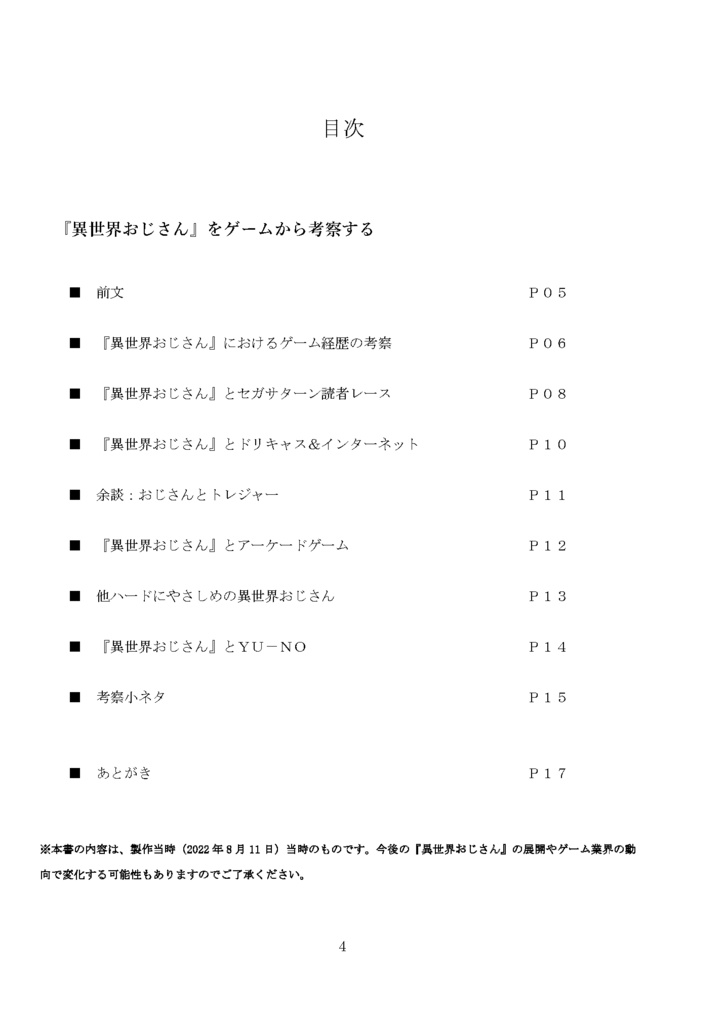 目次

『異世界おじさん』をゲームから考察する

■ 前文 P05

■ 『異世界おじさん』におけるゲーム経歴の考察 P06

■ 『異世界おじさん』とセガサターン読者レース P08

■ 『異世界おじさん』とドリキャス&インターネット P10

■ 余談：おじさんとトレジャー P11

■ 『異世界おじさん』とアーケードゲーム P12

■ 他ハードにやさしめの異世界おじさん P13

■ 『異世界おじさん』とYU－NO P14

■ 考察小ネタ P15

■ あとがき P17

※本書の内容は、製作当時（2022年8月11日）当時のものです。今後の『異世界おじさん』の展開やゲーム業界の動向で変化する可能性もありますのでご了承ください。

4